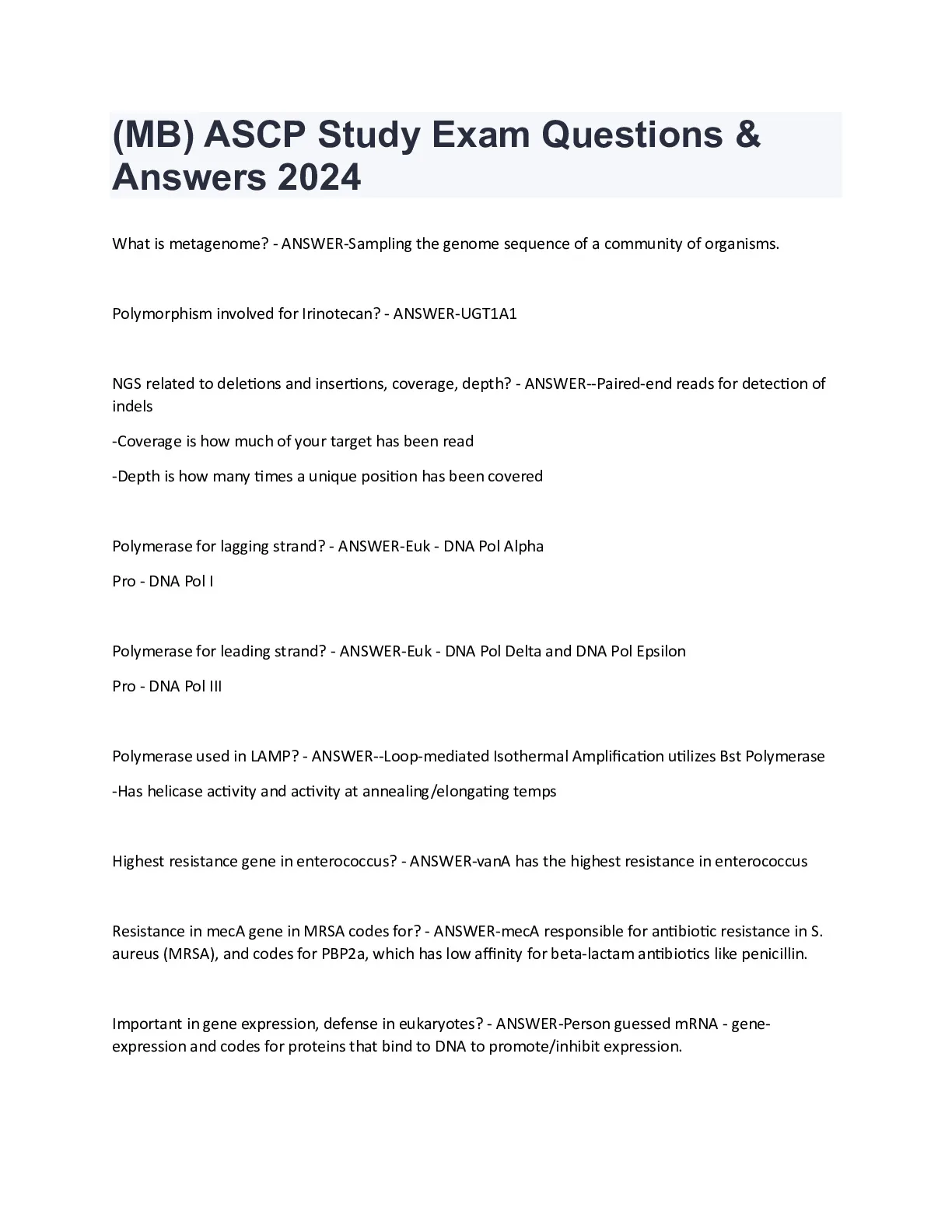 (MB) ASCP Study Exam Questions & Answers 2024

What is metagenome? - ANSWER-Sampling the genome sequence of a community of organisms.

Polymorphism involved for Irinotecan? - ANSWER-UGT1A1

NGS related to deletions and insertions, coverage, depth? - ANSWER--Paired-end reads for detection of indels

-Coverage is how much of your target has been read

-Depth is how many times a unique position has been covered

Polymerase for lagging strand? - ANSWER-Euk - DNA Pol Alpha

Pro - DNA Pol I

Polymerase for leading strand? - ANSWER-Euk - DNA Pol Delta and DNA Pol Epsilon

Pro - DNA Pol III

Polymerase used in LAMP? - ANSWER--Loop-mediated Isothermal Amplification utilizes Bst Polymerase

-Has helicase activity and activity at annealing/elongating temps

Highest resistance gene in enterococcus? - ANSWER-vanA has the highest resistance in enterococcus

Resistance in mecA gene in MRSA codes for? - ANSWER-mecA responsible for antibiotic resistance in S. aureus (MRSA), and codes for PBP2a, which has low affinity for beta-lactam antibiotics like penicillin.

Important in gene expression, defense in eukaryotes? - ANSWER-Person guessed mRNA - gene-expression and codes for proteins that bind to DNA to promote/inhibit expression.